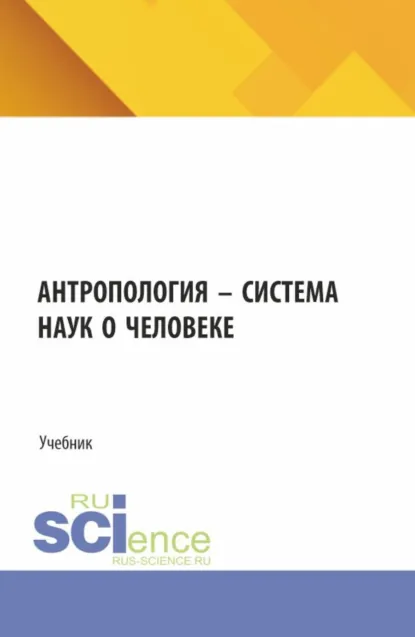 АНТРОПОЛОГИЯ – СИСТЕМА НАУК О ЧЕЛОВЕКЕ

Учебник

RU
SCIence
RUS-SCIENCE.RU